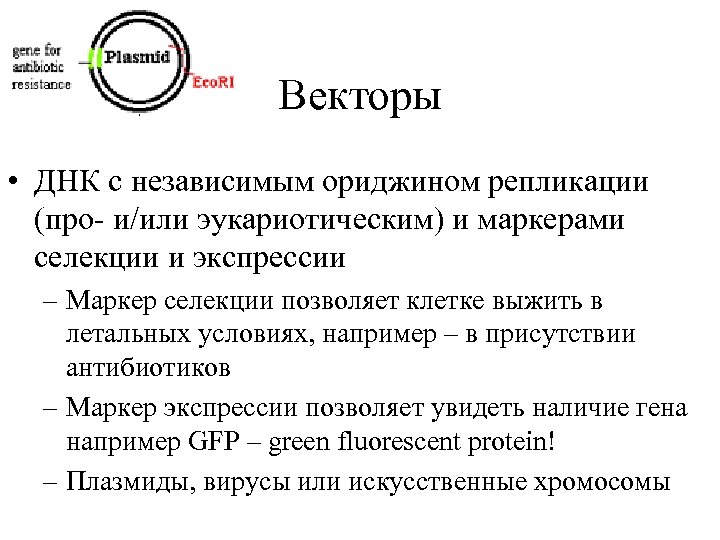 gene for antibiotic resistance

Plasmid

EcoRI

Векторы

• ДНК с независимым ориджином репликации (про- и/или эукариотическим) и маркерами селекции и экспрессии

– Маркер селекции позволяет клетке выжить в летальных условиях, например – в присутствии антибиотиков

– Маркер экспрессии позволяет увидеть наличие гена например GFP – green fluorescent protein!

– Плазмиды, вирусы или искусственные хромосомы